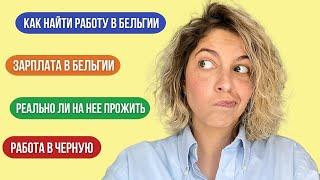 КАК НАЙТИ РАБОТУ В БЕЛЬГИИ

ЗАРПЛАТА В БЕЛЬГИИ

РЕАЛЬНО ЛИ НА НЕЕ ПРОЖИТЬ

РАБОТА В ЧЕРНУЮ